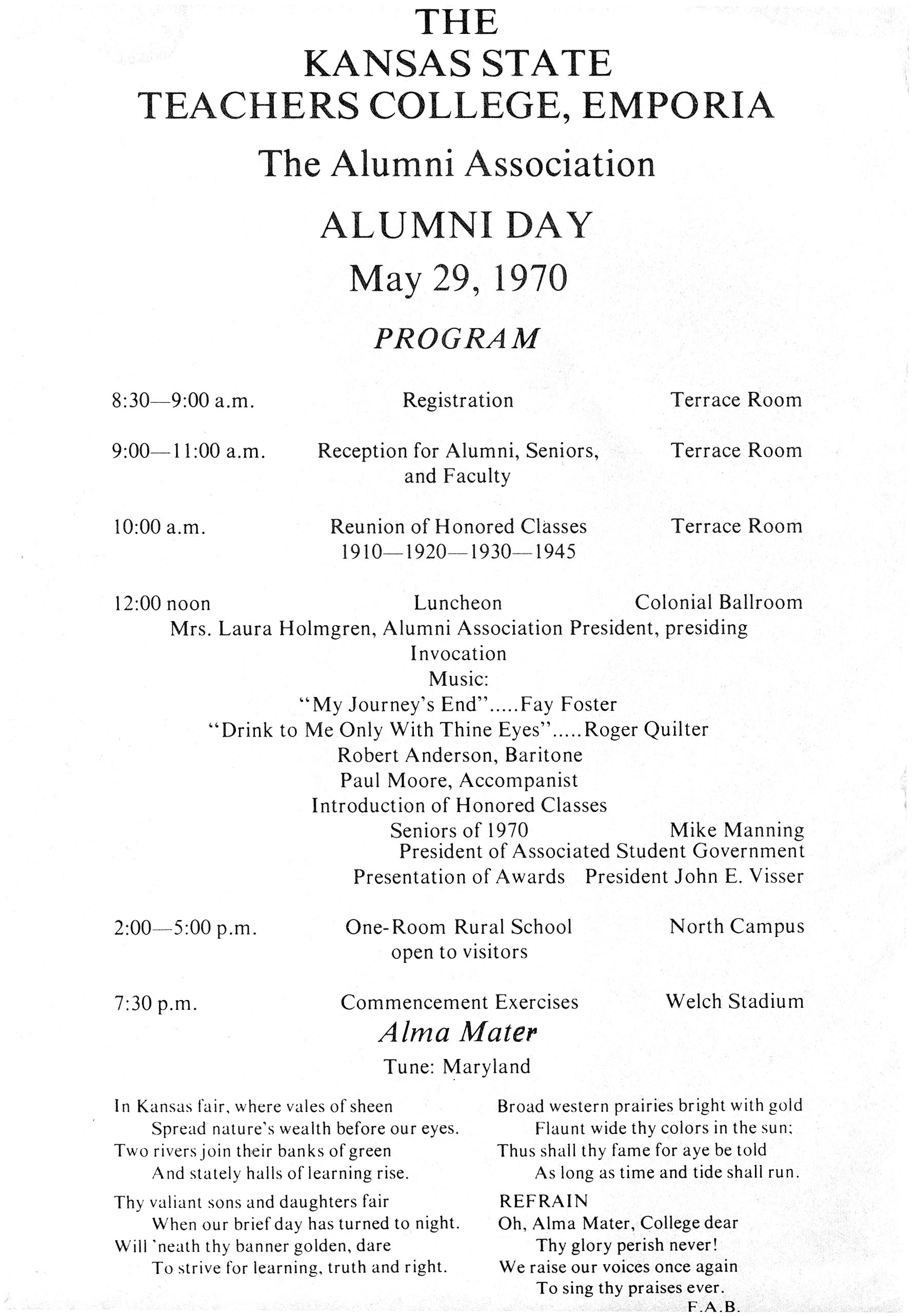 THE
KANSAS STATE
TEACHERS COLLEGE, EMPORIA

The Alumni Association

ALUMNI DAY
May 29, 1970

PROGRAM

8:30—9:00 a.m. Registration Terrace Room

9:00—11:00 a.m. Reception for Alumni, Seniors, and Faculty Terrace Room

10:00 a.m. Reunion of Honored Classes 1910—1920—1930—1945 Terrace Room

12:00 noon Luncheon Colonial Ballroom
Mrs. Laura Holmgren, Alumni Association President, presiding
Invocation
Music:
"My Journey's End".....Fay Foster
"Drink to Me Only With Thine Eyes".....Roger Quilter
Robert Anderson, Baritone
Paul Moore, Accompanist
Introduction of Honored Classes
Seniors of 1970 Mike Manning
President of Associated Student Government
Presentation of Awards President John E. Visser

2:00—5:00 p.m. One-Room Rural School open to visitors North Campus

7:30 p.m. Commencement Exercises Welch Stadium

Alma Mater
Tune: Maryland

In Kansas fair, where vales of sheen
Spread nature's wealth before our eyes.
Two rivers join their banks of green
And stately halls of learning rise.

Thy valiant sons and daughters fair
When our brief day has turned to night.
Will 'neath thy banner golden, dare
To strive for learning, truth and right.

Broad western prairies bright with gold
Flaunt wide thy colors in the sun;
Thus shall thy fame for aye be told
As long as time and tide shall run.

REFRAIN
Oh, Alma Mater, College dear
Thy glory perish never!
We raise our voices once again
To sing thy praises ever.
F.A.B.